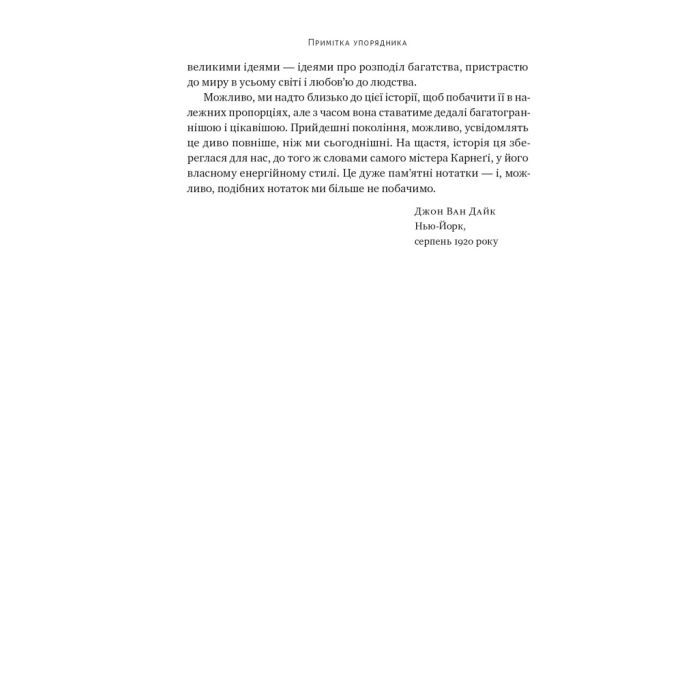 Примітка упорядника

великими ідеями — ідеями про розподіл багатства, пристрастю до миру в усьому світі і любов'ю до людства.

Можливо, ми надто близько до цієї історії, щоб побачити її в належних пропорціях, але з часом вона ставатиме дедалі багатограннішою і цікавішою. Прийдешні покоління, можливо, усвідомлять це диво повніше, ніж ми сьогоднішні. На щастя, історія ця збереглася для нас, до того ж словами самого містера Карнеґі, у його власному енергійному стилі. Це дуже пам'ятні нотатки — і, можливо, подібних нотаток ми більше не побачимо.

Джон Ван Дайк
Нью-Йорк,
серпень 1920 року